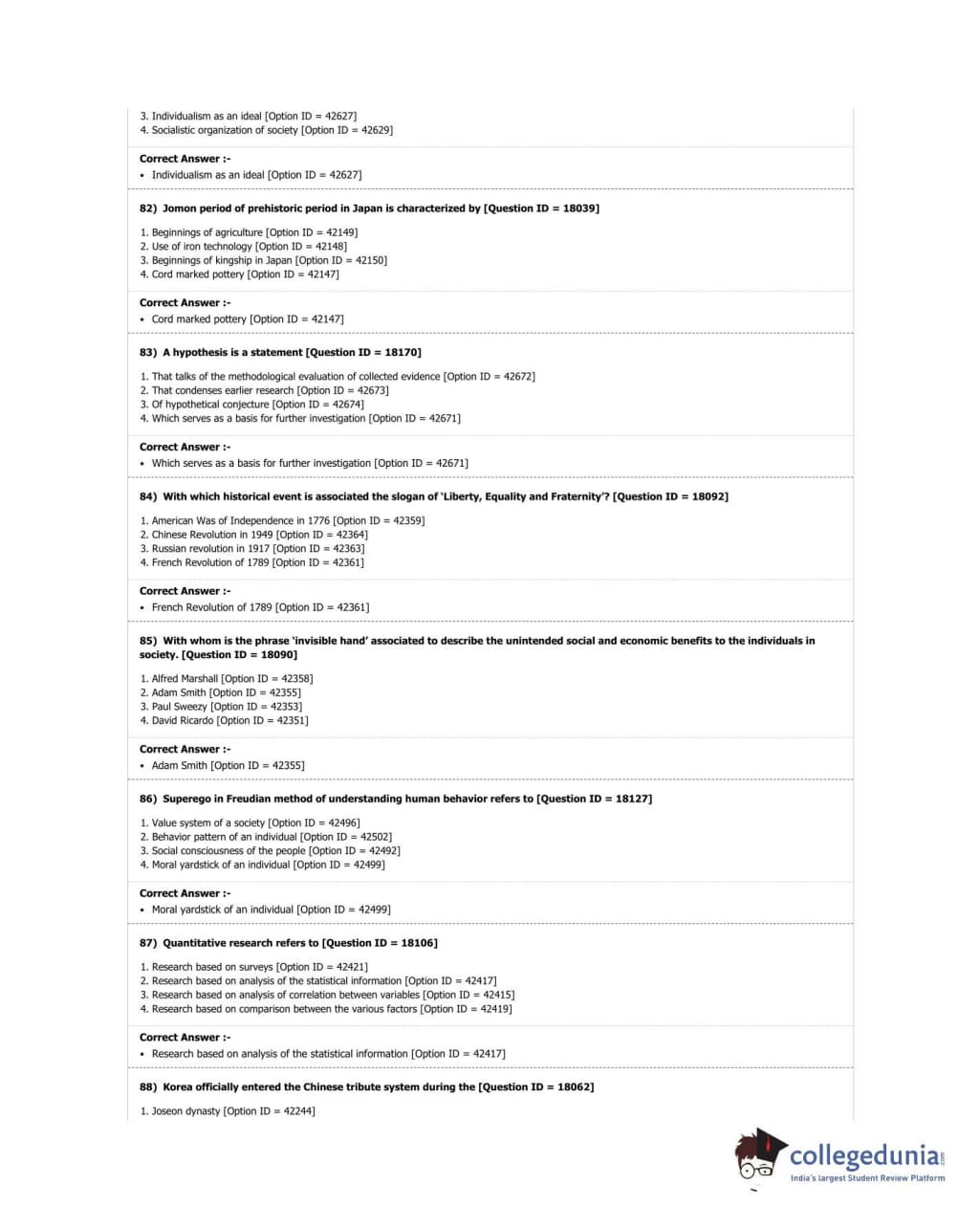 3. Individualism as an ideal [Option ID = 42627]
4. Socialistic organization of society [Option ID = 42629]

Correct Answer :-
• Individualism as an ideal [Option ID = 42627]

82) Jomon period of prehistoric period in Japan is characterized by [Question ID = 18039]

1. Beginnings of agriculture [Option ID = 42149]
2. Use of iron technology [Option ID = 42148]
3. Beginnings of kingship in Japan [Option ID = 42150]
4. Cord marked pottery [Option ID = 42147]

Correct Answer :-
• Cord marked pottery [Option ID = 42147]

83) A hypothesis is a statement [Question ID = 18170]

1. That talks of the methodological evaluation of collected evidence [Option ID = 42672]
2. That condenses earlier research [Option ID = 42673]
3. Of hypothetical conjecture [Option ID = 42674]
4. Which serves as a basis for further investigation [Option ID = 42671]

Correct Answer :-
• Which serves as a basis for further investigation [Option ID = 42671]

84) With which historical event is associated the slogan of 'Liberty, Equality and Fraternity'? [Question ID = 18092]

1. American Was of Independence in 1776 [Option ID = 42359]
2. Chinese Revolution in 1949 [Option ID = 42364]
3. Russian revolution in 1917 [Option ID = 42363]
4. French Revolution of 1789 [Option ID = 42361]

Correct Answer :-
• French Revolution of 1789 [Option ID = 42361]

85) With whom is the phrase 'invisible hand' associated to describe the unintended social and economic benefits to the individuals in society. [Question ID = 18090]

1. Alfred Marshall [Option ID = 42358]
2. Adam Smith [Option ID = 42355]
3. Paul Sweezy [Option ID = 42353]
4. David Ricardo [Option ID = 42351]

Correct Answer :-
• Adam Smith [Option ID = 42355]

86) Superego in Freudian method of understanding human behavior refers to [Question ID = 18127]

1. Value system of a society [Option ID = 42496]
2. Behavior pattern of an individual [Option ID = 42502]
3. Social consciousness of the people [Option ID = 42492]
4. Moral yardstick of an individual [Option ID = 42499]

Correct Answer :-
• Moral yardstick of an individual [Option ID = 42499]

87) Quantitative research refers to [Question ID = 18106]

1. Research based on surveys [Option ID = 42421]
2. Research based on analysis of the statistical information [Option ID = 42417]
3. Research based on analysis of correlation between variables [Option ID = 42415]
4. Research based on comparison between the various factors [Option ID = 42419]

Correct Answer :-
• Research based on analysis of the statistical information [Option ID = 42417]

88) Korea officially entered the Chinese tribute system during the [Question ID = 18062]

1. Joseon dynasty [Option ID = 42244]

collegedunia.com
India's largest Student Review Platform